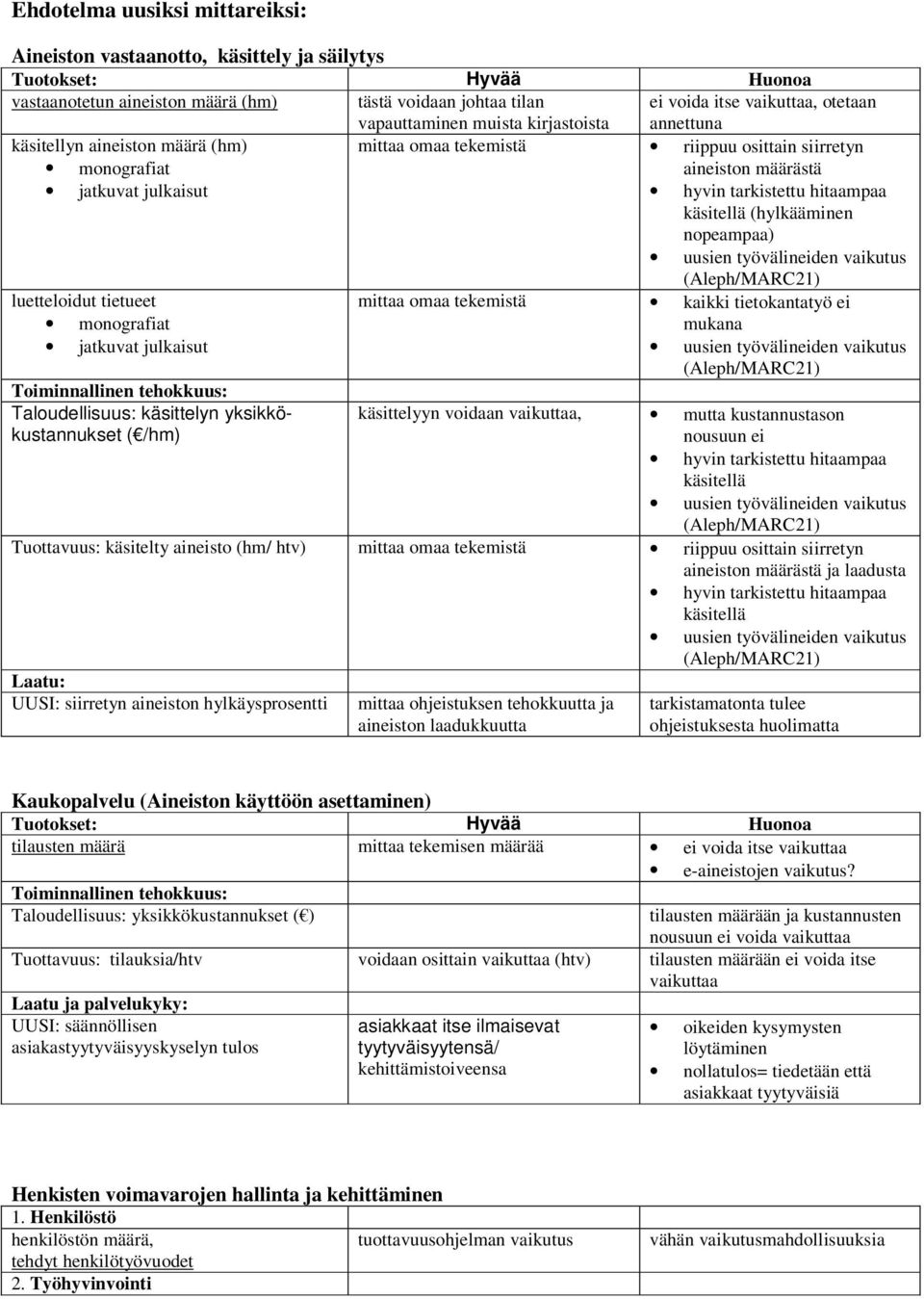 Ehdotelma uusiksi mittareiksi:

Aineiston vastaanotto, käsittely ja säilytys

| Tuotokset: | Hyvää | Huonoa |
|---|---|---|
| vastaanotetun aineiston määrä (hm) | tästä voidaan johtaa tilan vapauttaminen muista kirjastoista | ei voida itse vaikuttaa, otetaan annettuna |
| käsitellyn aineiston määrä (hm) • monografiat • jatkuvat julkaisut | mittaa omaa tekemistä | • riippuu osittain siirretyn aineiston määrästä • hyvin tarkistettu hitaampaa käsitellä (hylkääminen nopeampaa) • uusien työvälineiden vaikutus (Aleph/MARC21) |
| luetteloidut tietueet • monografiat • jatkuvat julkaisut | mittaa omaa tekemistä | • kaikki tietokantatyö ei mukana • uusien työvälineiden vaikutus (Aleph/MARC21) |
| Toiminnallinen tehokkuus: | | |
| Taloudellisuus: käsittelyn yksikkökustannukset ( /hm) | käsittelyyn voidaan vaikuttaa, | • mutta kustannustason nousuun ei • hyvin tarkistettu hitaampaa käsitellä • uusien työvälineiden vaikutus (Aleph/MARC21) |
| Tuottavuus: käsitelty aineisto (hm/ htv) | mittaa omaa tekemistä | • riippuu osittain siirretyn aineiston määrästä ja laadusta • hyvin tarkistettu hitaampaa käsitellä • uusien työvälineiden vaikutus (Aleph/MARC21) |
| Laatu: | | |
| UUSI: siirretyn aineiston hylkäysprosentti | mittaa ohjeistuksen tehokkuutta ja aineiston laadukkuutta | tarkistamatonta tulee ohjeistuksesta huolimatta |

Kaukopalvelu (Aineiston käyttöön asettaminen)

| Tuotokset: | Hyvää | Huonoa |
|---|---|---|
| tilausten määrä | mittaa tekemisen määrää | • ei voida itse vaikuttaa • e-aineistojen vaikutus? |
| Toiminnallinen tehokkuus: | | |
| Taloudellisuus: yksikkökustannukset ( ) | | tilausten määrään ja kustannusten nousuun ei voida vaikuttaa |
| Tuottavuus: tilauksia/htv | voidaan osittain vaikuttaa (htv) | tilausten määrään ei voida itse vaikuttaa |
| Laatu ja palvelukyky: | | |
| UUSI: säännöllisen asiakastyytyväisyyskyselyn tulos | asiakkaat itse ilmaisevat tyytyväisyytensä/ kehittämistoiveensa | • oikeiden kysymysten löytäminen • nollatulos= tiedetään että asiakkaat tyytyväisiä |

Henkisten voimavarojen hallinta ja kehittäminen

| 1. Henkilöstö | | |
|---|---|---|
| henkilöstön määrä, tehdyt henkilötyövuodet | tuottavuusohjelman vaikutus | vähän vaikutusmahdollisuuksia |
| 2. Työhyvinvointi | | |